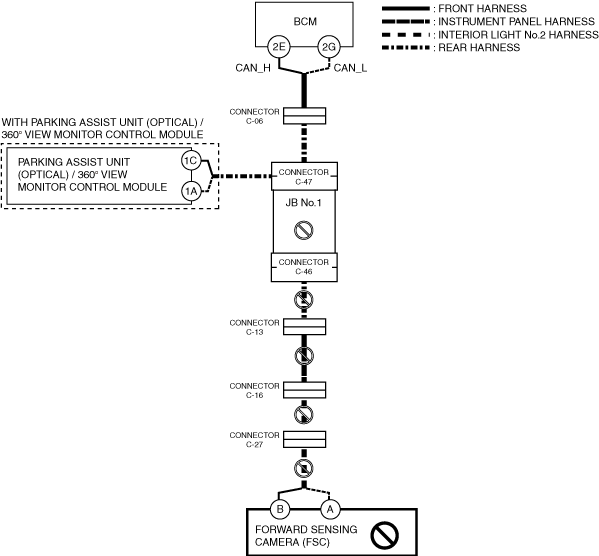 : FRONT HARNESS
: INSTRUMENT PANEL HARNESS
: INTERIOR LIGHT No.2 HARNESS
: REAR HARNESS

BCM
2E
2G
CAN_H
CAN_L

CONNECTOR
C-06

WITH PARKING ASSIST UNIT (OPTICAL) / 360° VIEW MONITOR CONTROL MODULE

PARKING ASSIST UNIT (OPTICAL) / 360° VIEW MONITOR CONTROL MODULE
1C
1A

CONNECTOR
C-47

JB No.1

CONNECTOR
C-46

CONNECTOR
C-13

CONNECTOR
C-16

CONNECTOR
C-27

B
A
FORWARD SENSING CAMERA (FSC)